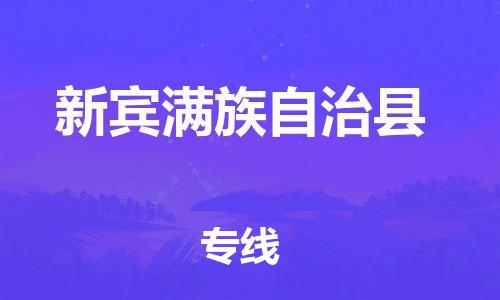 新宾满族自治县

专线